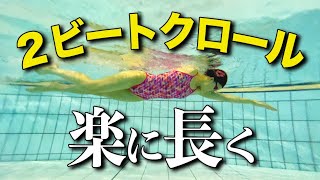 2ビートクロール

楽に長く